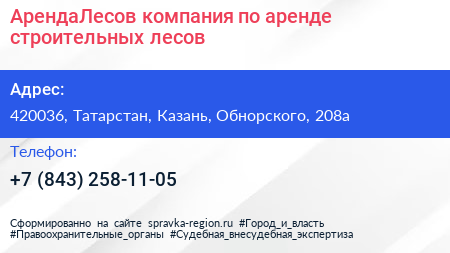 АрендаЛесов компания по аренде строительных лесов

Адрес:

420036, Татарстан, Казань, Обнорского, 208а

Телефон:

+7 (843) 258-11-05

Сформированно на сайте spravka-region.ru #Город_и_власть #Правоохранительные_органы #Судебная_внесудебная_экспертиза